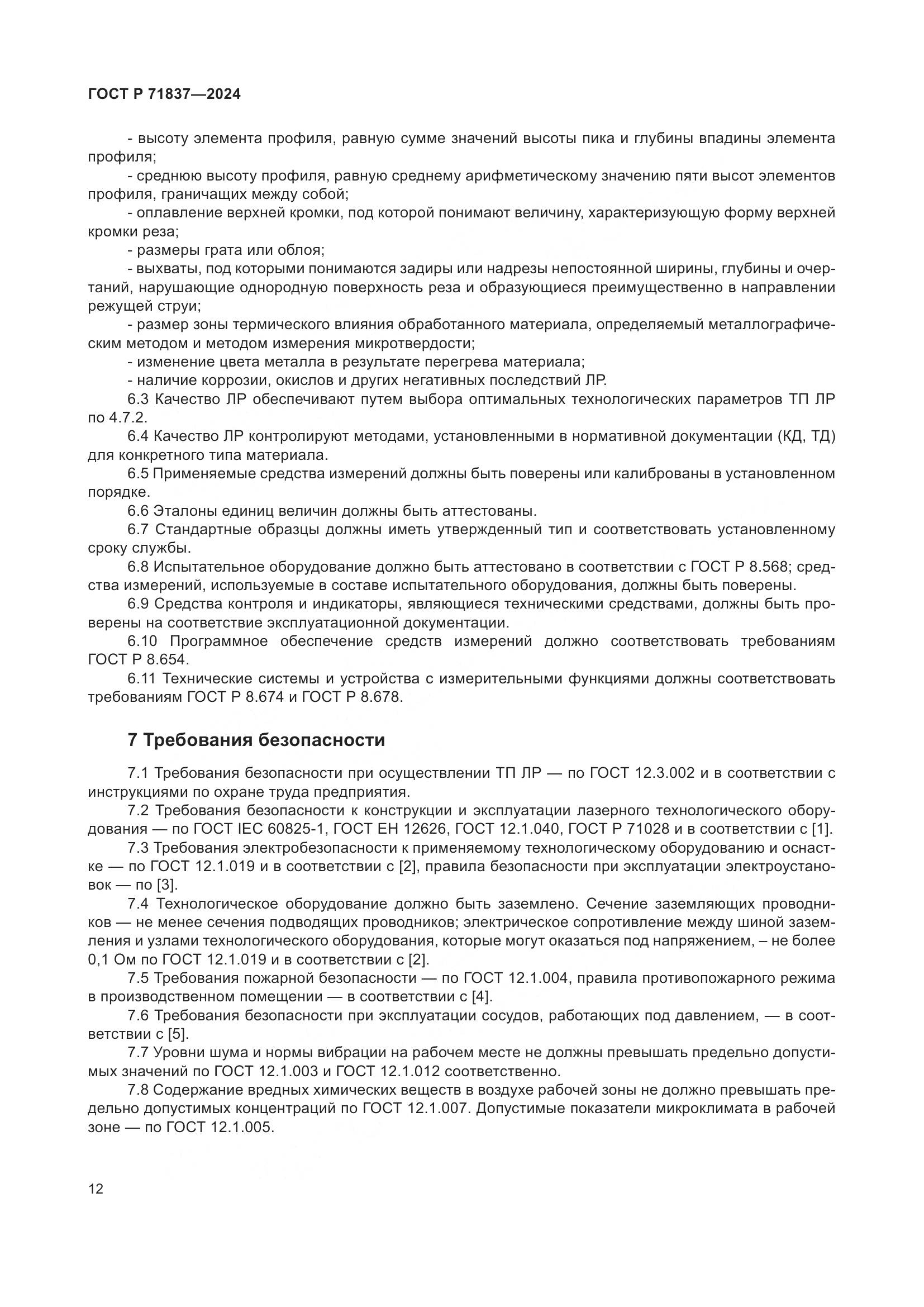 ГОСТ Р 71837—2024

- высоту элемента профиля, равную сумме значений высоты пика и глубины впадины элемента профиля;

- среднюю высоту профиля, равную среднему арифметическому значению пяти высот элементов профиля, граничащих между собой;

- оплавление верхней кромки, под которой понимают величину, характеризующую форму верхней кромки реза;

- размеры грата или облоя;

- выхваты, под которыми понимаются задиры или надрезы непостоянной ширины, глубины и очертаний, нарушающие однородную поверхность реза и образующиеся преимущественно в направлении режущей струи;

- размер зоны термического влияния обработанного материала, определяемый металлографическим методом и методом измерения микротвердости;

- изменение цвета металла в результате перегрева материала;

- наличие коррозии, окислов и других негативных последствий ЛР.

6.3 Качество ЛР обеспечивают путем выбора оптимальных технологических параметров ТП ЛР по 4.7.2.

6.4 Качество ЛР контролируют методами, установленными в нормативной документации (КД, ТД) для конкретного типа материала.

6.5 Применяемые средства измерений должны быть поверены или калиброваны в установленном порядке.

6.6 Эталоны единиц величин должны быть аттестованы.

6.7 Стандартные образцы должны иметь утвержденный тип и соответствовать установленному сроку службы.

6.8 Испытательное оборудование должно быть аттестовано в соответствии с ГОСТ Р 8.568; средства измерений, используемые в составе испытательного оборудования, должны быть поверены.

6.9 Средства контроля и индикаторы, являющиеся техническими средствами, должны быть проверены на соответствие эксплуатационной документации.

6.10 Программное обеспечение средств измерений должно соответствовать требованиям ГОСТ Р 8.654.

6.11 Технические системы и устройства с измерительными функциями должны соответствовать требованиям ГОСТ Р 8.674 и ГОСТ Р 8.678.

7 Требования безопасности

7.1 Требования безопасности при осуществлении ТП ЛР — по ГОСТ 12.3.002 и в соответствии с инструкциями по охране труда предприятия.

7.2 Требования безопасности к конструкции и эксплуатации лазерного технологического оборудования — по ГОСТ IEC 60825-1, ГОСТ ЕН 12626, ГОСТ 12.1.040, ГОСТ Р 71028 и в соответствии с [1].

7.3 Требования электробезопасности к применяемому технологическому оборудованию и оснастке — по ГОСТ 12.1.019 и в соответствии с [2], правила безопасности при эксплуатации электроустановок — по [3].

7.4 Технологическое оборудование должно быть заземлено. Сечение заземляющих проводников — не менее сечения подводящих проводников; электрическое сопротивление между шиной заземления и узлами технологического оборудования, которые могут оказаться под напряжением, – не более 0,1 Ом по ГОСТ 12.1.019 и в соответствии с [2].

7.5 Требования пожарной безопасности — по ГОСТ 12.1.004, правила противопожарного режима в производственном помещении — в соответствии с [4].

7.6 Требования безопасности при эксплуатации сосудов, работающих под давлением, — в соответствии с [5].

7.7 Уровни шума и нормы вибрации на рабочем месте не должны превышать предельно допустимых значений по ГОСТ 12.1.003 и ГОСТ 12.1.012 соответственно.

7.8 Содержание вредных химических веществ в воздухе рабочей зоны не должно превышать предельно допустимых концентраций по ГОСТ 12.1.007. Допустимые показатели микроклимата в рабочей зоне — по ГОСТ 12.1.005.

12